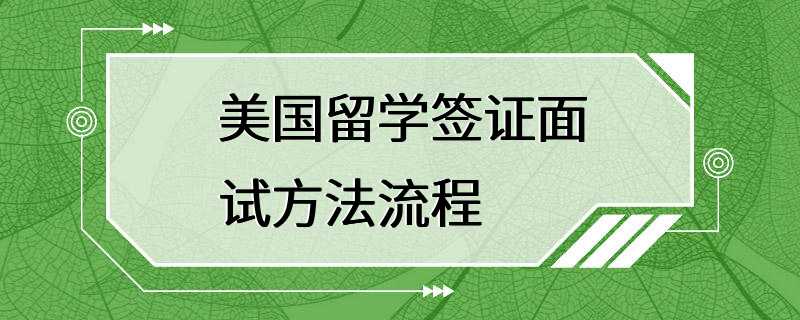 美国留学签证面试方法流程